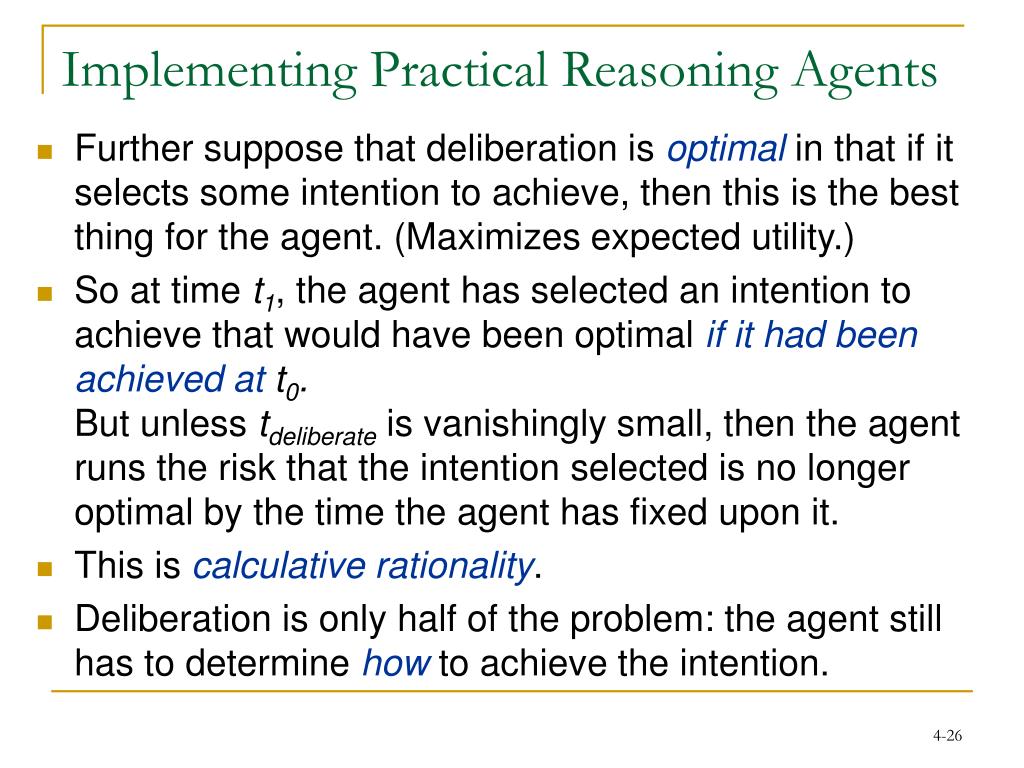 Implementing Practical Reasoning Agents

Further suppose that deliberation is optimal in that if it selects some intention to achieve, then this is the best thing for the agent. (Maximizes expected utility.)

So at time $t_1$, the agent has selected an intention to achieve that would have been optimal if it had been achieved at $t_0$.
But unless $t_{deliberate}$ is vanishingly small, then the agent runs the risk that the intention selected is no longer optimal by the time the agent has fixed upon it.

This is calculative rationality.

Deliberation is only half of the problem: the agent still has to determine how to achieve the intention.

4-26